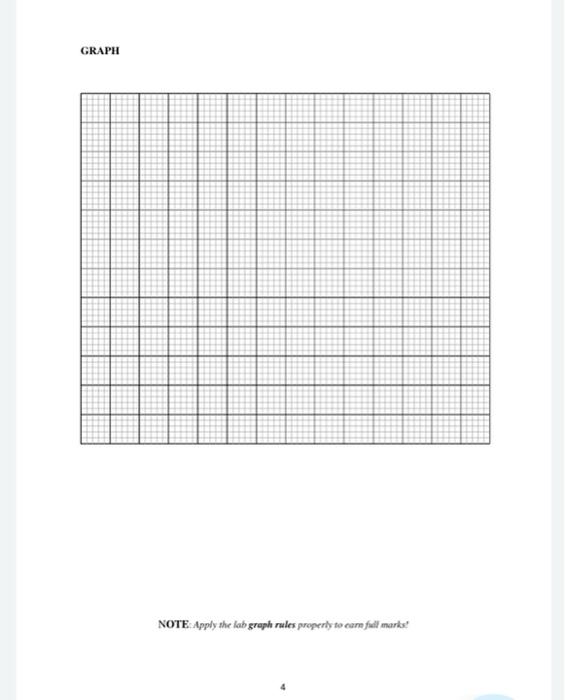 GRAPH

NOTE: Apply the lab graph rules properly to earn full marks!

4